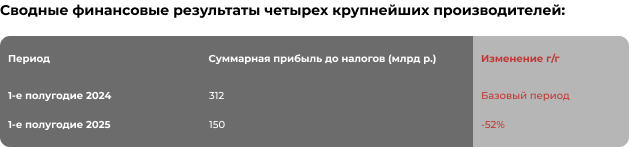 Сводные финансовые результаты четырех крупнейших производителей:

| Период | Суммарная прибыль до налогов (млрд р.) | Изменение г/г |
|---|---|---|
| 1-е полугодие 2024 | 312 | Базовый период |
| 1-е полугодие 2025 | 150 | -52% |